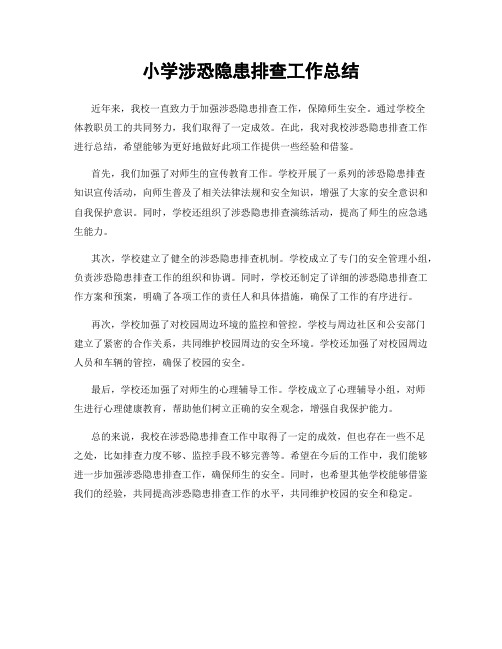 小学涉恐隐患排查工作总结

近年来，我校一直致力于加强涉恐隐患排查工作，保障师生安全。通过学校全体教职员工的共同努力，我们取得了一定成效。在此，我对我校涉恐隐患排查工作进行总结，希望能够为更好地做好此项工作提供一些经验和借鉴。

首先，我们加强了对师生的宣传教育工作。学校开展了一系列的涉恐隐患排查知识宣传活动，向师生普及了相关法律法规和安全知识，增强了大家的安全意识和自我保护意识。同时，学校还组织了涉恐隐患排查演练活动，提高了师生的应急逃生能力。

其次，学校建立了健全的涉恐隐患排查机制。学校成立了专门的安全管理小组，负责涉恐隐患排查工作的组织和协调。同时，学校还制定了详细的涉恐隐患排查工作方案和预案，明确了各项工作的责任人和具体措施，确保了工作的有序进行。

再次，学校加强了对校园周边环境的监控和管控。学校与周边社区和公安部门建立了紧密的合作关系，共同维护校园周边的安全环境。学校还加强了对校园周边人员和车辆的管控，确保了校园的安全。

最后，学校还加强了对师生的心理辅导工作。学校成立了心理辅导小组，对师生进行心理健康教育，帮助他们树立正确的安全观念，增强自我保护能力。

总的来说，我校在涉恐隐患排查工作中取得了一定的成效，但也存在一些不足之处，比如排查力度不够、监控手段不够完善等。希望在今后的工作中，我们能够进一步加强涉恐隐患排查工作，确保师生的安全。同时，也希望其他学校能够借鉴我们的经验，共同提高涉恐隐患排查工作的水平，共同维护校园的安全和稳定。